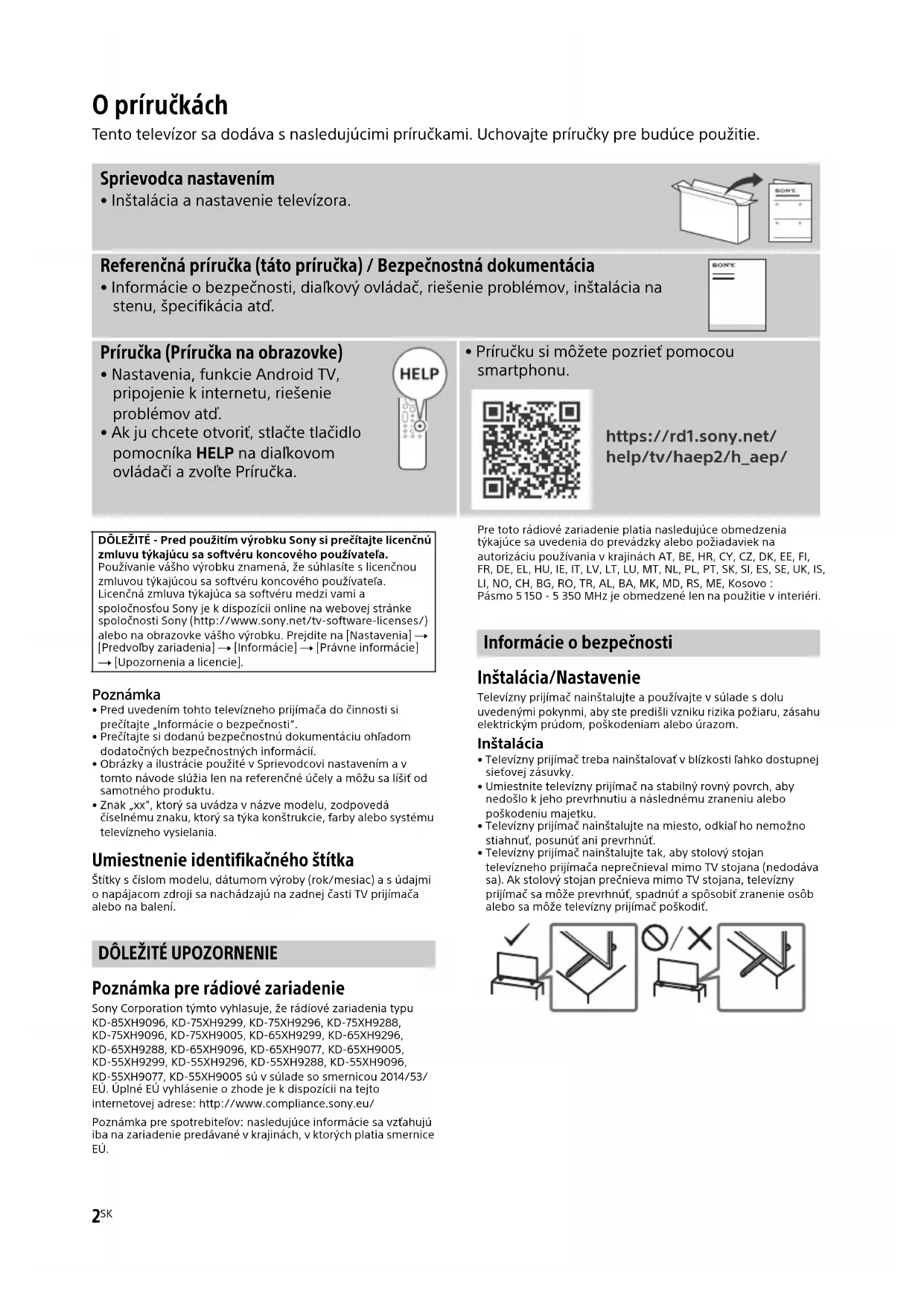 O príručkách

Tento televízor sa dodáva s nasledujúcimi príručkami. Uchovajte príručky pre budúce použitie.

Sprievodca nastavením
• Inštalácia a nastavenie televízora.

SONY

Referenčná príručka (táto príručka) / Bezpečnostná dokumentácia
• Informácie o bezpečnosti, diaľkový ovládač, riešenie problémov, inštalácia na stenu, špecifikácia atď.

SONY

Príručka (Príručka na obrazovke)
• Nastavenia, funkcie Android TV, pripojenie k internetu, riešenie problémov atď.
• Ak ju chcete otvoriť, stlačte tlačidlo pomocníka HELP na diaľkovom ovládači a zvoľte Príručka.

HELP

• Príručku si môžete pozrieť pomocou smartphonu.

https://rd1.sony.net/help/tv/haep2/h_aep/

DÔLEŽITÉ - Pred použitím výrobku Sony si prečítajte licenčnú zmluvu týkajúcu sa softvéru koncového používateľa.
Používanie vášho výrobku znamená, že súhlasíte s licenčnou zmluvou týkajúcou sa softvéru koncového používateľa. Licenčná zmluva týkajúca sa softvéru medzi vami a spoločnosťou Sony je k dispozícii online na webovej stránke spoločnosti Sony (http://www.sony.net/tv-software-licenses/) alebo na obrazovke vášho výrobku. Prejdite na [Nastavenia] → [Predvoľby zariadenia] → [Informácie] → [Právne informácie] → [Upozornenia a licencie].

Poznámka
• Pred uvedením tohto televízneho prijímača do činnosti si prečítajte „Informácie o bezpečnosti“.
• Prečítajte si dodanú bezpečnostnú dokumentáciu ohľadom dodatočných bezpečnostných informácií.
• Obrázky a ilustrácie použité v Sprievodcovi nastavením a v tomto návode slúžia len na referenčné účely a môžu sa líšiť od samotného produktu.
• Znak „xx“, ktorý sa uvádza v názve modelu, zodpovedá číselnému znaku, ktorý sa týka konštrukcie, farby alebo systému televízneho vysielania.

Umiestnenie identifikačného štítka
Štítky s číslom modelu, dátumom výroby (rok/mesiac) a s údajmi o napájacom zdroji sa nachádzajú na zadnej časti TV prijímača alebo na balení.

DÔLEŽITÉ UPOZORNENIE

Poznámka pre rádiové zariadenie
Sony Corporation týmto vyhlasuje, že rádiové zariadenia typu KD-85XH9096, KD-75XH9299, KD-75XH9296, KD-75XH9288, KD-75XH9096, KD-75XH9005, KD-65XH9299, KD-65XH9296, KD-65XH9288, KD-65XH9096, KD-65XH9077, KD-65XH9005, KD-55XH9299, KD-55XH9296, KD-55XH9288, KD-55XH9096, KD-55XH9077, KD-55XH9005 sú v súlade so smernicou 2014/53/EÚ. Úplné EÚ vyhlásenie o zhode je k dispozícii na tejto internetovej adrese: http://www.compliance.sony.eu/

Poznámka pre spotrebiteľov: nasledujúce informácie sa vzťahujú iba na zariadenie predávané v krajinách, v ktorých platia smernice EÚ.

Pre toto rádiové zariadenie platia nasledujúce obmedzenia týkajúce sa uvedenia do prevádzky alebo požiadaviek na autorizáciu používania v krajinách AT, BE, HR, CY, CZ, DK, EE, FI, FR, DE, EL, HU, IE, IT, LV, LT, LU, MT, NL, PL, PT, SK, SI, ES, SE, UK, IS, LI, NO, CH, BG, RO, TR, AL, BA, MK, MD, RS, ME, Kosovo :
Pásmo 5 150 - 5 350 MHz je obmedzené len na použitie v interiéri.

Informácie o bezpečnosti

Inštalácia/Nastavenie
Televízny prijímač nainštalujte a používajte v súlade s dolu uvedenými pokynmi, aby ste predišli vzniku rizika požiaru, zásahu elektrickým prúdom, poškodeniam alebo úrazom.

Inštalácia
• Televízny prijímač treba nainštalovať v blízkosti ľahko dostupnej sieťovej zásuvky.
• Umiestnite televízny prijímač na stabilný rovný povrch, aby nedošlo k jeho prevrhnutiu a následnému zraneniu alebo poškodeniu majetku.
• Televízny prijímač nainštalujte na miesto, odkiaľ ho nemožno stiahnuť, posunúť ani prevrhnúť.
• Televízny prijímač nainštalujte tak, aby stolový stojan televízneho prijímača neprečnieval mimo TV stojana (nedodáva sa). Ak stolový stojan prečnieva mimo TV stojana, televízny prijímač sa môže prevrhnúť, spadnúť a spôsobiť zranenie osôb alebo sa môže televízny prijímač poškodiť.

2SK